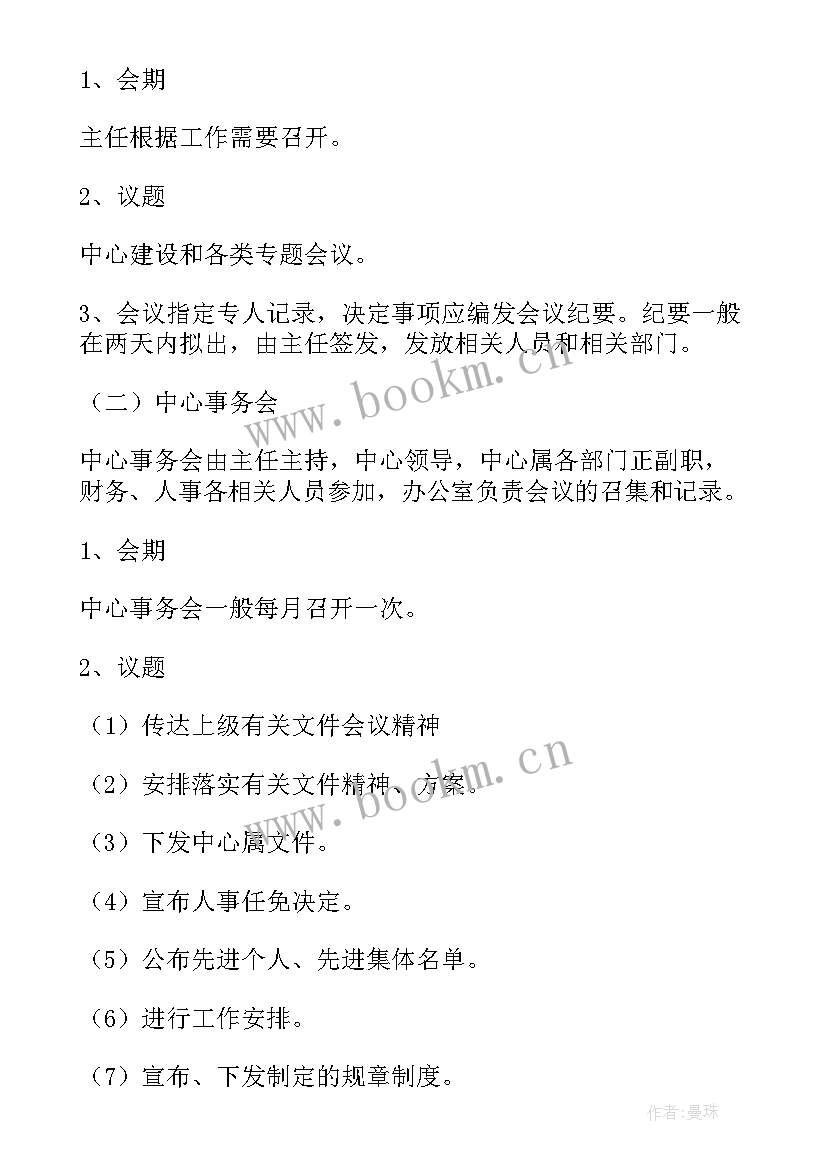 1、会期

主任根据工作需要召开。

2、议题

中心建设和各类专题会议。

3、会议指定专人记录，决定事项应编发会议纪要。纪要一般在两天内拟出，由主任签发，发放相关人员和相关部门。

（二）中心事务会

www.bookm.cn

中心事务会由主任主持，中心领导，中心属各部门正副职，财务、人事各相关人员参加，办公室负责会议的召集和记录。

1、会期

中心事务会一般每月召开一次。

2、议题

（1）传达上级有关文件会议精神

www.bookm.cn

（2）安排落实有关文件精神、方案。

（3）下发中心属文件。

（4）宣布人事任免决定。

（5）公布先进个人、先进集体名单。

（6）进行工作安排。

（7）宣布、下发制定的规章制度。

作者：曼珠